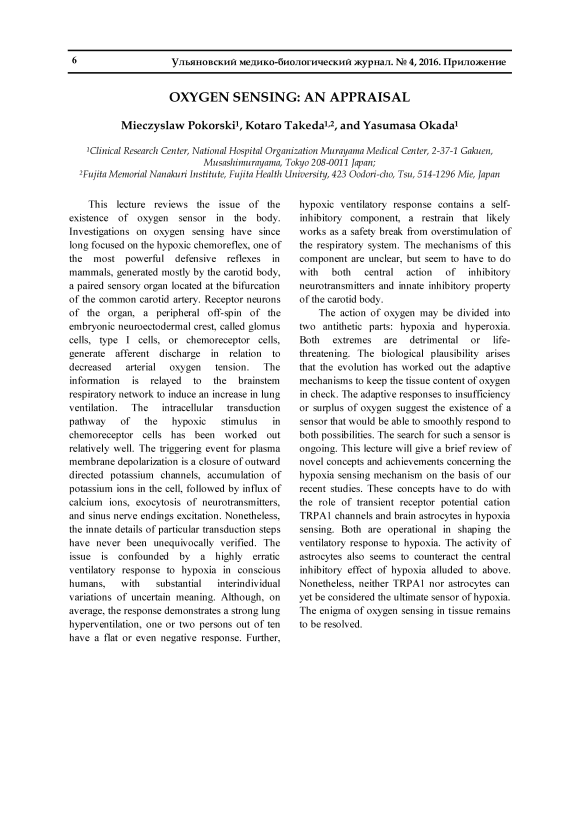 6 Ульяновский медико-биологический журнал. № 4, 2016. Приложение

OXYGEN SENSING: AN APPRAISAL

Mieczyslaw Pokorski$^1$, Kotaro Takeda$^{1,2}$, and Yasumasa Okada$^1$

$^1$Clinical Research Center, National Hospital Organization Murayama Medical Center, 2-37-1 Gakuen, Musashimurayama, Tokyo 208-0011 Japan;
$^2$Fujita Memorial Nanakuri Institute, Fujita Health University, 423 Oodori-cho, Tsu, 514-1296 Mie, Japan

This lecture reviews the issue of the existence of oxygen sensor in the body. Investigations on oxygen sensing have since long focused on the hypoxic chemoreflex, one of the most powerful defensive reflexes in mammals, generated mostly by the carotid body, a paired sensory organ located at the bifurcation of the common carotid artery. Receptor neurons of the organ, a peripheral off-spin of the embryonic neuroectodermal crest, called glomus cells, type I cells, or chemoreceptor cells, generate afferent discharge in relation to decreased arterial oxygen tension. The information is relayed to the brainstem respiratory network to induce an increase in lung ventilation. The intracellular transduction pathway of the hypoxic stimulus in chemoreceptor cells has been worked out relatively well. The triggering event for plasma membrane depolarization is a closure of outward directed potassium channels, accumulation of potassium ions in the cell, followed by influx of calcium ions, exocytosis of neurotransmitters, and sinus nerve endings excitation. Nonetheless, the innate details of particular transduction steps have never been unequivocally verified. The issue is confounded by a highly erratic ventilatory response to hypoxia in conscious humans, with substantial interindividual variations of uncertain meaning. Although, on average, the response demonstrates a strong lung hyperventilation, one or two persons out of ten have a flat or even negative response. Further, hypoxic ventilatory response contains a self-inhibitory component, a restrain that likely works as a safety break from overstimulation of the respiratory system. The mechanisms of this component are unclear, but seem to have to do with both central action of inhibitory neurotransmitters and innate inhibitory property of the carotid body.

The action of oxygen may be divided into two antithetic parts: hypoxia and hyperoxia. Both extremes are detrimental or life-threatening. The biological plausibility arises that the evolution has worked out the adaptive mechanisms to keep the tissue content of oxygen in check. The adaptive responses to insufficiency or surplus of oxygen suggest the existence of a sensor that would be able to smoothly respond to both possibilities. The search for such a sensor is ongoing. This lecture will give a brief review of novel concepts and achievements concerning the hypoxia sensing mechanism on the basis of our recent studies. These concepts have to do with the role of transient receptor potential cation TRPA1 channels and brain astrocytes in hypoxia sensing. Both are operational in shaping the ventilatory response to hypoxia. The activity of astrocytes also seems to counteract the central inhibitory effect of hypoxia alluded to above. Nonetheless, neither TRPA1 nor astrocytes can yet be considered the ultimate sensor of hypoxia. The enigma of oxygen sensing in tissue remains to be resolved.